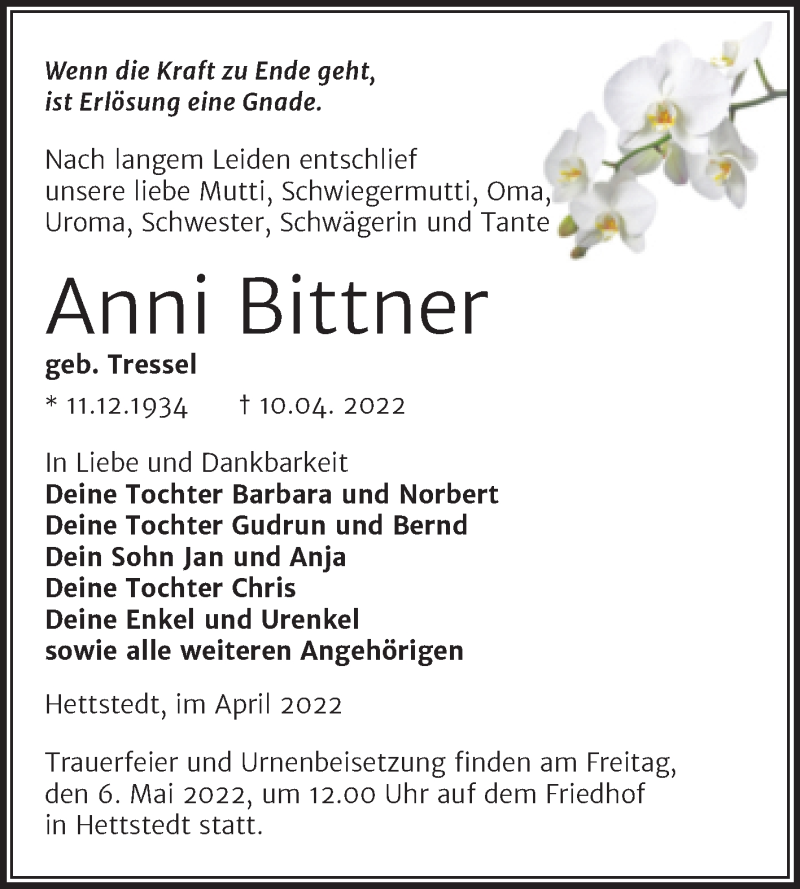 Wenn die Kraft zu Ende geht,
ist Erlösung eine Gnade.

Nach langem Leiden entschlief unsere liebe Mutti, Schwiegermutti, Oma, Uroma, Schwester, Schwägerin und Tante

Anni Bittner

geb. Tressel

* 11.12.1934 † 10.04. 2022

In Liebe und Dankbarkeit
Deine Tochter Barbara und Norbert
Deine Tochter Gudrun und Bernd
Dein Sohn Jan und Anja
Deine Tochter Chris
Deine Enkel und Urenkel
sowie alle weiteren Angehörigen

Hettstedt, im April 2022

Trauerfeier und Urnenbeisetzung finden am Freitag, den 6. Mai 2022, um 12.00 Uhr auf dem Friedhof in Hettstedt statt.